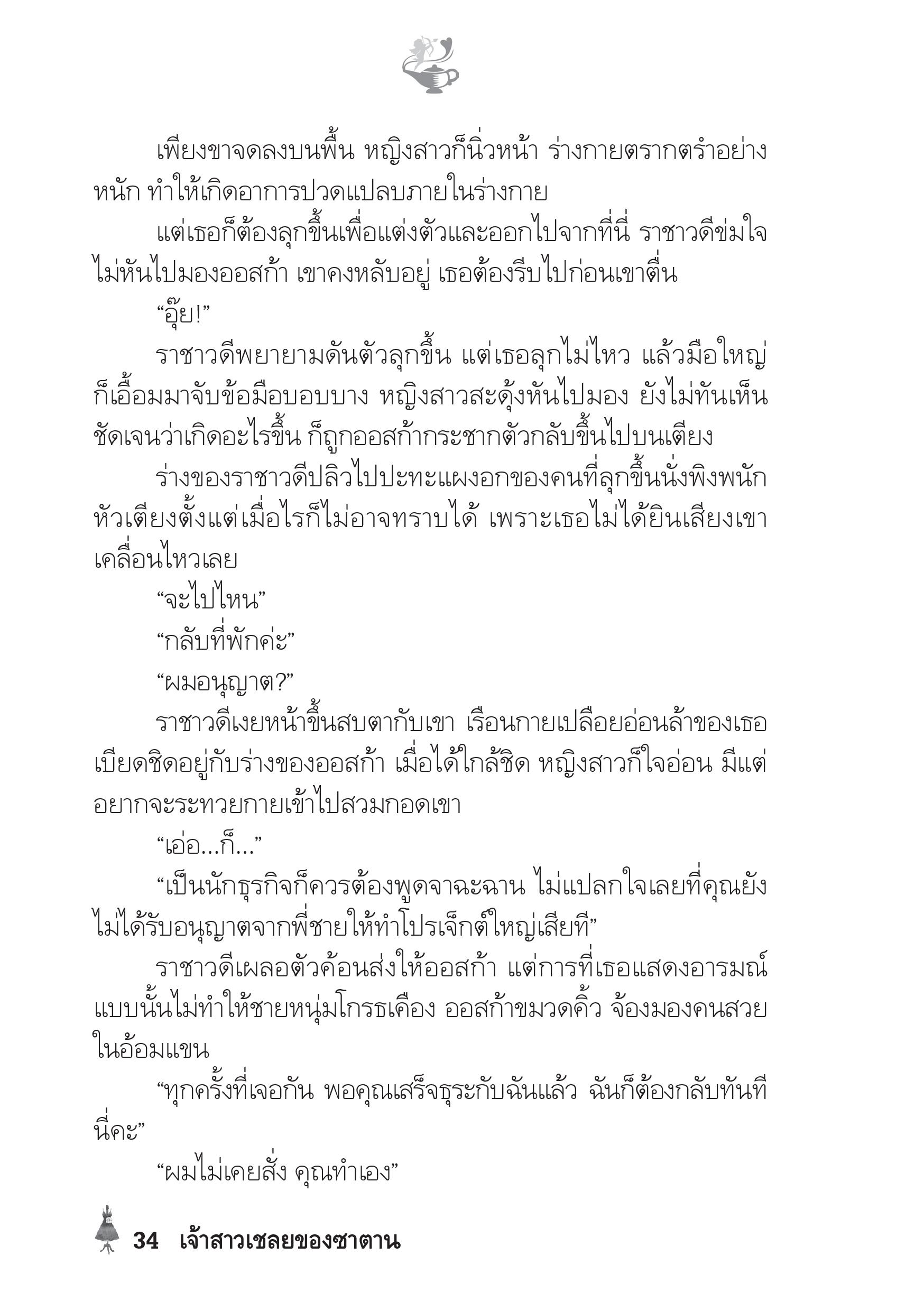 เพียงขาจดลงบนพื้น หญิงสาวก็นิ่วหน้า ร่างกายตรากตรำอย่างหนัก ทำให้เกิดอาการปวดแปลบภายในร่างกาย

แต่เธอก็ต้องลุกขึ้นเพื่อแต่งตัวและออกไปจากที่นี่ ราชาวดีข่มใจไม่หันไปมองออสก้า เขาคงหลับอยู่ เธอต้องรีบไปก่อนเขาตื่น

“อุ๊ย!”

ราชาวดีพยายามดันตัวลุกขึ้น แต่เธอลุกไม่ไหว แล้วมือใหญ่ก็เอื้อมมาจับข้อมือบอบบาง หญิงสาวสะดุ้งหันไปมอง ยังไม่ทันเห็นชัดเจนว่าเกิดอะไรขึ้น ก็ถูกออสก้ากระชากตัวกลับขึ้นไปบนเตียง

ร่างของราชาวดีปลิวไปปะทะแผงอกของคนที่ลุกขึ้นนั่งพิงพนักหัวเตียงตั้งแต่เมื่อไรก็ไม่อาจทราบได้ เพราะเธอไม่ได้ยินเสียงเขาเคลื่อนไหวเลย

“จะไปไหน”

“กลับที่พักค่ะ”

“ผมอนุญาต?”

ราชาวดีเงยหน้าขึ้นสบตากับเขา เรือนกายเปลือยอ่อนล้าของเธอเบียดชิดอยู่กับร่างของออสก้า เมื่อได้ใกล้ชิด หญิงสาวก็ใจอ่อน มีแต่อยากจะระทวยกายเข้าไปสวมกอดเขา

“เอ่อ...ก็...”

“เป็นนักธุรกิจก็ควรต้องพูดจาฉะฉาน ไม่แปลกใจเลยที่คุณยังไม่ได้รับอนุญาตจากพี่ชายให้ทำโปรเจ็กต์ใหญ่เสียที”

ราชาวดีเผลอตัวค้อนส่งให้ออสก้า แต่การที่เธอแสดงอารมณ์แบบนั้นไม่ทำให้ชายหนุ่มโกรธเคือง ออสก้าขมวดคิ้ว จ้องมองคนสวยในอ้อมแขน

“ทุกครั้งที่เจอกัน พอคุณเสร็จธุระกับฉันแล้ว ฉันก็ต้องกลับทันทีนี่คะ”

“ผมไม่เคยสั่ง คุณทำเอง”

34 เจ้าสาวเชลยของซาตาน